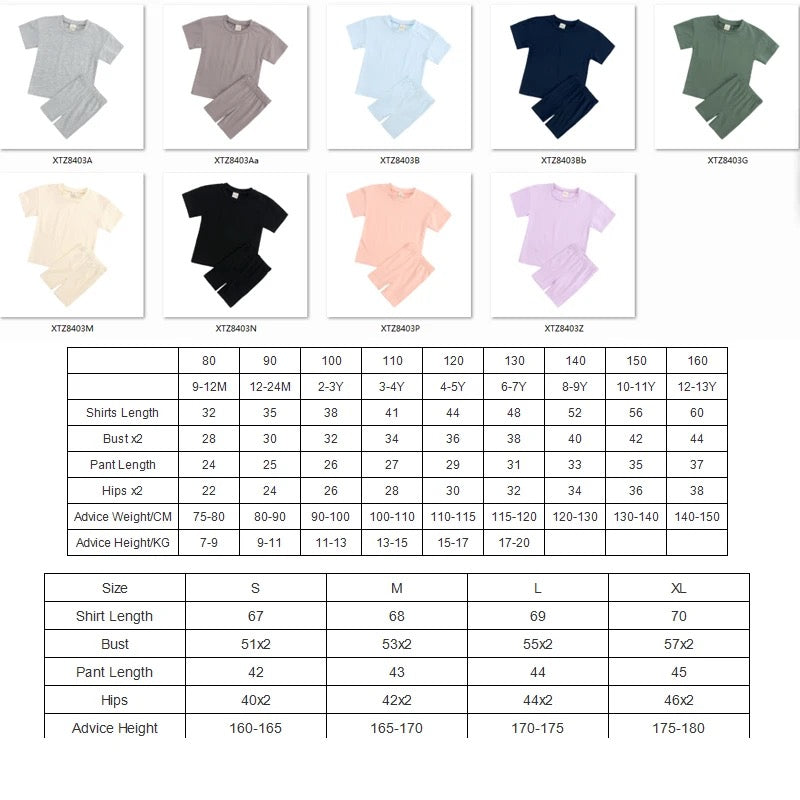 XTZ8403A

XTZ8403Aa

XTZ8403B

XTZ8403Bb

XTZ8403G

XTZ8403M

XTZ8403N

XTZ8403P

XTZ8403Z

| | 80 | 90 | 100 | 110 | 120 | 130 | 140 | 150 | 160 |
|---|---|---|---|---|---|---|---|---|---|
| | 9-12M | 12-24M | 2-3Y | 3-4Y | 4-5Y | 6-7Y | 8-9Y | 10-11Y | 12-13Y |
| Shirts Length | 32 | 35 | 38 | 41 | 44 | 48 | 52 | 56 | 60 |
| Bust x2 | 28 | 30 | 32 | 34 | 36 | 38 | 40 | 42 | 44 |
| Pant Length | 24 | 25 | 26 | 27 | 29 | 31 | 33 | 35 | 37 |
| Hips x2 | 22 | 24 | 26 | 28 | 30 | 32 | 34 | 36 | 38 |
| Advice Weight/CM | 75-80 | 80-90 | 90-100 | 100-110 | 110-115 | 115-120 | 120-130 | 130-140 | 140-150 |
| Advice Height/KG | 7-9 | 9-11 | 11-13 | 13-15 | 15-17 | 17-20 | | | |

| Size | S | M | L | XL |
|---|---|---|---|---|
| Shirt Length | 67 | 68 | 69 | 70 |
| Bust | 51x2 | 53x2 | 55x2 | 57x2 |
| Pant Length | 42 | 43 | 44 | 45 |
| Hips | 40x2 | 42x2 | 44x2 | 46x2 |
| Advice Height | 160-165 | 165-170 | 170-175 | 175-180 |